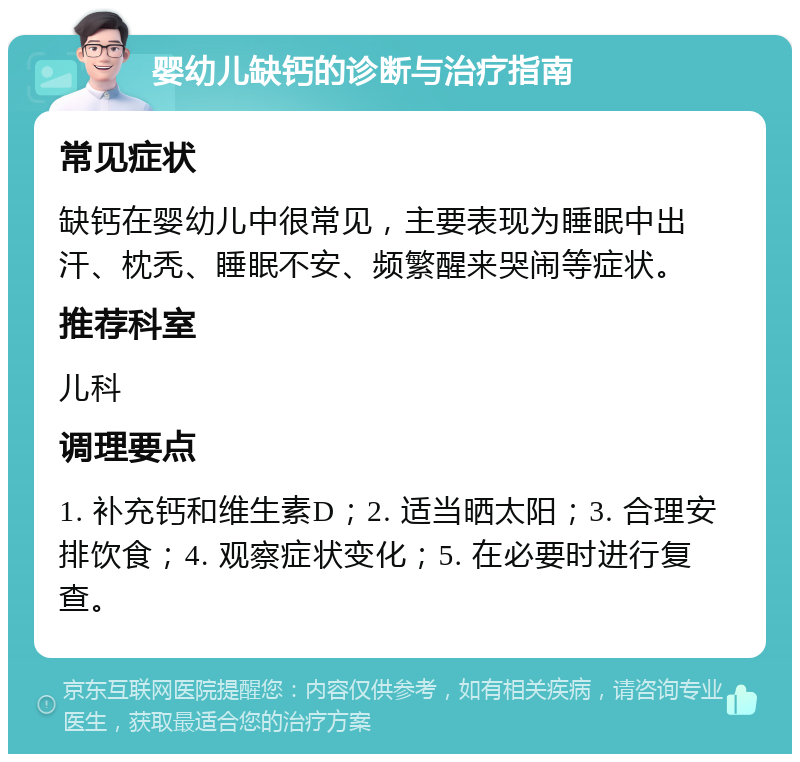 婴幼儿缺钙的诊断与治疗指南

常见症状

缺钙在婴幼儿中很常见，主要表现为睡眠中出汗、枕秃、睡眠不安、频繁醒来哭闹等症状。

推荐科室

儿科

调理要点

1. 补充钙和维生素D；2. 适当晒太阳；3. 合理安排饮食；4. 观察症状变化；5. 在必要时进行复查。

京东互联网医院提醒您：内容仅供参考，如有相关疾病，请咨询专业医生，获取最适合您的治疗方案